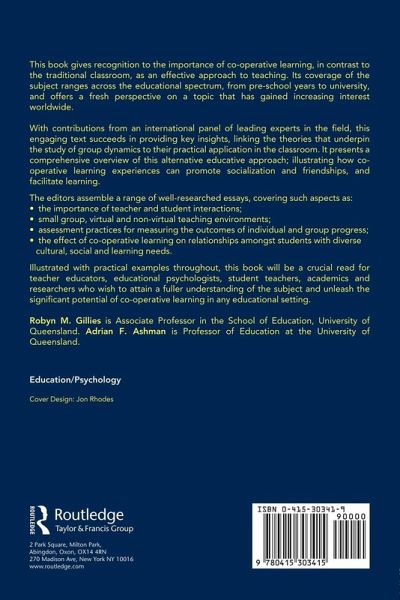 This book gives recognition to the importance of co-operative learning, in contrast to the traditional classroom, as an effective approach to teaching. Its coverage of the subject ranges across the educational spectrum, from pre-school years to university, and offers a fresh perspective on a topic that has gained increasing interest worldwide.

With contributions from an international panel of leading experts in the field, this engaging text succeeds in providing key insights, linking the theories that underpin the study of group dynamics to their practical application in the classroom. It presents a comprehensive overview of this alternative educative approach; illustrating how co-operative learning experiences can promote socialization and friendships, and facilitate learning.

The editors assemble a range of well-researched essays, covering such aspects as:
• the importance of teacher and student interactions;
• small group, virtual and non-virtual teaching environments;
• assessment practices for measuring the outcomes of individual and group progress;
• the effect of co-operative learning on relationships amongst students with diverse cultural, social and learning needs.

Illustrated with practical examples throughout, this book will be a crucial read for teacher educators, educational psychologists, student teachers, academics and researchers who wish to attain a fuller understanding of the subject and unleash the significant potential of co-operative learning in any educational setting.

Robyn M. Gillies is Associate Professor in the School of Education, University of Queensland. Adrian F. Ashman is Professor of Education at the University of Queensland.

Education/Psychology

Cover Design: Jon Rhodes

ROUTLEDGE

Routledge
Taylor & Francis Group

2 Park Square, Milton Park, Abingdon, Oxon, OX14 4RN
270 Madison Ave, New York NY 10016
www.routledge.com

ISBN 0-415-30341-9
90000
9 780415 303415